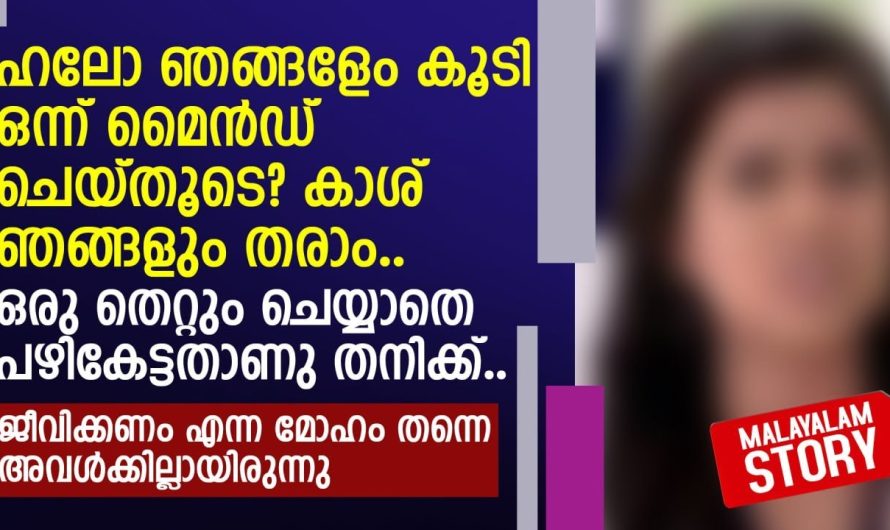 ഹലോ ഞങ്ങളേം കൂടി ഒന്ന് മൈൻഡ് ചെയ്തൂടെ? കാശ് ഞങ്ങളും തരാം..

ഒരു തെറ്റും ചെയ്യാതെ പഴികേട്ടതാണു തനിക്ക്..

ജീവിക്കണം എന്ന മോഹം തന്നെ അവൾക്കില്ലായിരുന്നു

MALAYALAM STORY